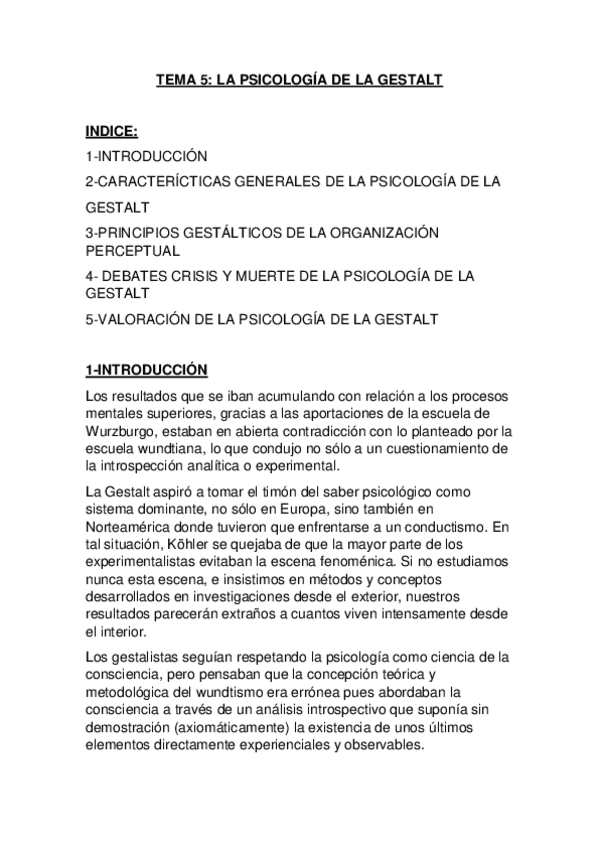 TEMA 5: LA PSICOLOGÍA DE LA GESTALT

INDICE:
1-INTRODUCCIÓN
2-CARACTERÍCTICAS GENERALES DE LA PSICOLOGÍA DE LA GESTALT
3-PRINCIPIOS GESTÁLTICOS DE LA ORGANIZACIÓN PERCEPTUAL
4- DEBATES CRISIS Y MUERTE DE LA PSICOLOGÍA DE LA GESTALT
5-VALORACIÓN DE LA PSICOLOGÍA DE LA GESTALT

1-INTRODUCCIÓN

Los resultados que se iban acumulando con relación a los procesos mentales superiores, gracias a las aportaciones de la escuela de Wurzburgo, estaban en abierta contradicción con lo planteado por la escuela wundtiana, lo que condujo no sólo a un cuestionamiento de la introspección analítica o experimental.

La Gestalt aspiró a tomar el timón del saber psicológico como sistema dominante, no sólo en Europa, sino también en Norteamérica donde tuvieron que enfrentarse a un conductismo. En tal situación, Köhler se quejaba de que la mayor parte de los experimentalistas evitaban la escena fenoménica. Si no estudiamos nunca esta escena, e insistimos en métodos y conceptos desarrollados en investigaciones desde el exterior, nuestros resultados parecerán extraños a cuantos viven intensamente desde el interior.

Los gestalistas seguían respetando la psicología como ciencia de la consciencia, pero pensaban que la concepción teórica y metodológica del wundtismo era errónea pues abordaban la consciencia a través de un análisis introspectivo que suponía sin demostración (axiomáticamente) la existencia de unos últimos elementos directamente experienciales y observables.